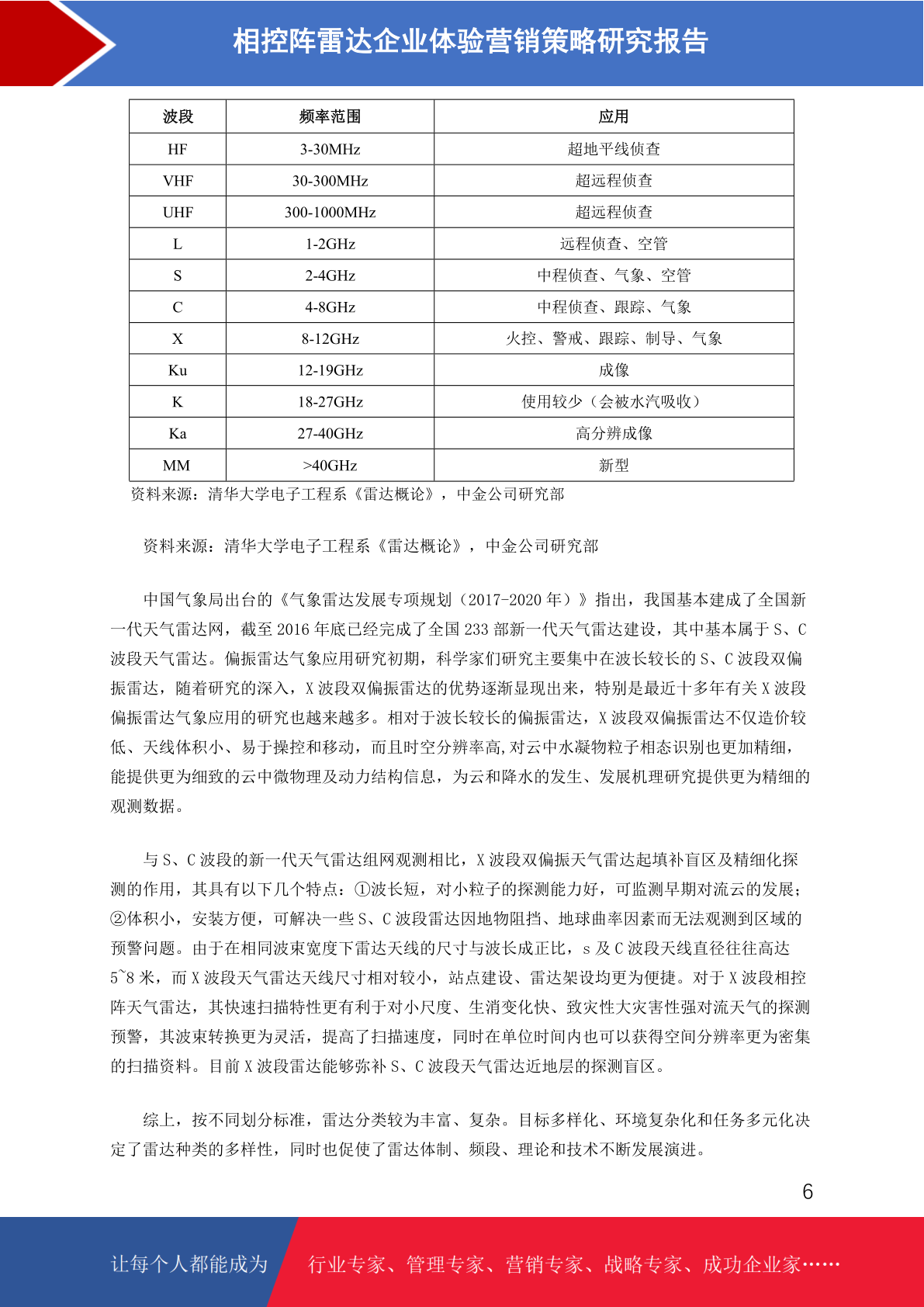 相控阵雷达企业体验营销策略研究报告

| 波段 | 频率范围 | 应用 |
|---|---|---|
| HF | 3-30MHz | 超地平线侦查 |
| VHF | 30-300MHz | 超远程侦查 |
| UHF | 300-1000MHz | 超远程侦查 |
| L | 1-2GHz | 远程侦查、空管 |
| S | 2-4GHz | 中程侦查、气象、空管 |
| C | 4-8GHz | 中程侦查、跟踪、气象 |
| X | 8-12GHz | 火控、警戒、跟踪、制导、气象 |
| Ku | 12-19GHz | 成像 |
| K | 18-27GHz | 使用较少（会被水汽吸收） |
| Ka | 27-40GHz | 高分辨成像 |
| MM | >40GHz | 新型 |

资料来源：清华大学电子工程系《雷达概论》，中金公司研究部

资料来源：清华大学电子工程系《雷达概论》，中金公司研究部

中国气象局出台的《气象雷达发展专项规划（2017-2020 年）》指出，我国基本建成了全国新一代天气雷达网，截至 2016 年底已经完成了全国 233 部新一代天气雷达建设，其中基本属于 S、C 波段天气雷达。偏振雷达气象应用研究初期，科学家们研究主要集中在波长较长的 S、C 波段双偏振雷达，随着研究的深入，X 波段双偏振雷达的优势逐渐显现出来，特别是最近十多年有关 X 波段偏振雷达气象应用的研究也越来越多。相对于波长较长的偏振雷达，X 波段双偏振雷达不仅造价较低、天线体积小、易于操控和移动，而且时空分辨率高,对云中水凝物粒子相态识别也更加精细，能提供更为细致的云中微物理及动力结构信息，为云和降水的发生、发展机理研究提供更为精细的观测数据。

与 S、C 波段的新一代天气雷达组网观测相比，X 波段双偏振天气雷达起填补盲区及精细化探测的作用，其具有以下几个特点：①波长短，对小粒子的探测能力好，可监测早期对流云的发展；②体积小，安装方便，可解决一些 S、C 波段雷达因地物阻挡、地球曲率因素而无法观测到区域的预警问题。由于在相同波束宽度下雷达天线的尺寸与波长成正比，s 及 C 波段天线直径往往高达 5~8 米，而 X 波段天气雷达天线尺寸相对较小，站点建设、雷达架设均更为便捷。对于 X 波段相控阵天气雷达，其快速扫描特性更有利于对小尺度、生消变化快、致灾性大灾害性强对流天气的探测预警，其波束转换更为灵活，提高了扫描速度，同时在单位时间内也可以获得空间分辨率更为密集的扫描资料。目前 X 波段雷达能够弥补 S、C 波段天气雷达近地层的探测盲区。

综上，按不同划分标准，雷达分类较为丰富、复杂。目标多样化、环境复杂化和任务多元化决定了雷达种类的多样性，同时也促使了雷达体制、频段、理论和技术不断发展演进。

6

让每个人都能成为 行业专家、管理专家、营销专家、战略专家、成功企业家……